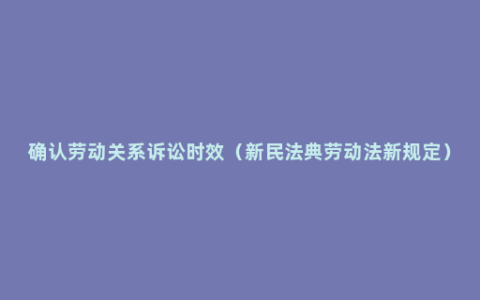 确认劳动关系诉讼时效（新民法典劳动法新规定）